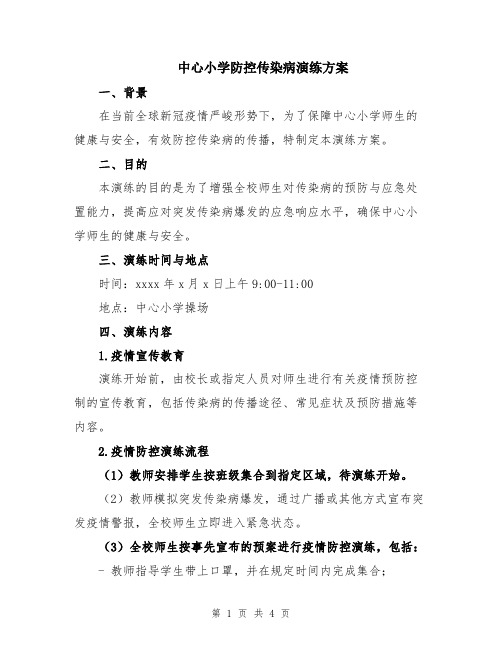 中心小学防控传染病演练方案

一、背景

在当前全球新冠疫情严峻形势下，为了保障中心小学师生的健康与安全，有效防控传染病的传播，特制定本演练方案。

二、目的

本演练的目的是为了增强全校师生对传染病的预防与应急处置能力，提高应对突发传染病爆发的应急响应水平，确保中心小学师生的健康与安全。

三、演练时间与地点

时间：xxxx 年 x 月 x 日上午 9:00-11:00

地点：中心小学操场

四、演练内容

1.疫情宣传教育

演练开始前，由校长或指定人员对师生进行有关疫情预防控制的宣传教育，包括传染病的传播途径、常见症状及预防措施等内容。

2.疫情防控演练流程

（1）教师安排学生按班级集合到指定区域，待演练开始。

（2）教师模拟突发传染病爆发，通过广播或其他方式宣布突发疫情警报，全校师生立即进入紧急状态。

（3）全校师生按事先宣布的预案进行疫情防控演练，包括：

- 教师指导学生带上口罩，并在规定时间内完成集合；

第 1 页 共 4 页